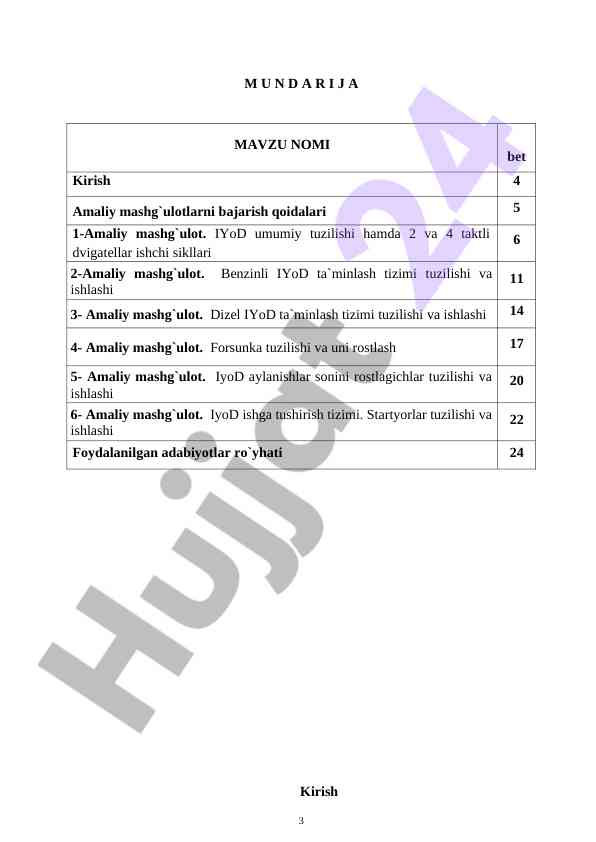 M U N D A R I J A

| MAVZU NOMI | bet |
|---|---|
| Kirish | 4 |
| Amaliy mashg`ulotlarni bajarish qoidalari | 5 |
| 1-Amaliy mashg`ulot. IYoD umumiy tuzilishi hamda 2 va 4 taktli dvigatellar ishchi sikllari | 6 |
| 2-Amaliy mashg`ulot. Benzinli IYoD ta`minlash tizimi tuzilishi va ishlashi | 11 |
| 3- Amaliy mashg`ulot. Dizel IYoD ta`minlash tizimi tuzilishi va ishlashi | 14 |
| 4- Amaliy mashg`ulot. Forsunka tuzilishi va uni rostlash | 17 |
| 5- Amaliy mashg`ulot. IyoD aylanishlar sonini rostlagichlar tuzilishi va ishlashi | 20 |
| 6- Amaliy mashg`ulot. IyoD ishga tushirish tizimi. Startyorlar tuzilishi va ishlashi | 22 |
| Foydalanilgan adabiyotlar ro`yhati | 24 |

Hujjat24

Kirish

3